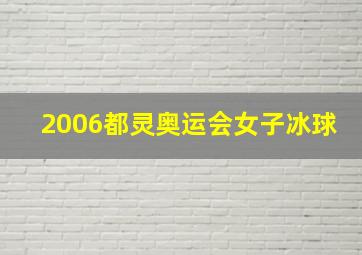 2006都灵奥运会女子冰球